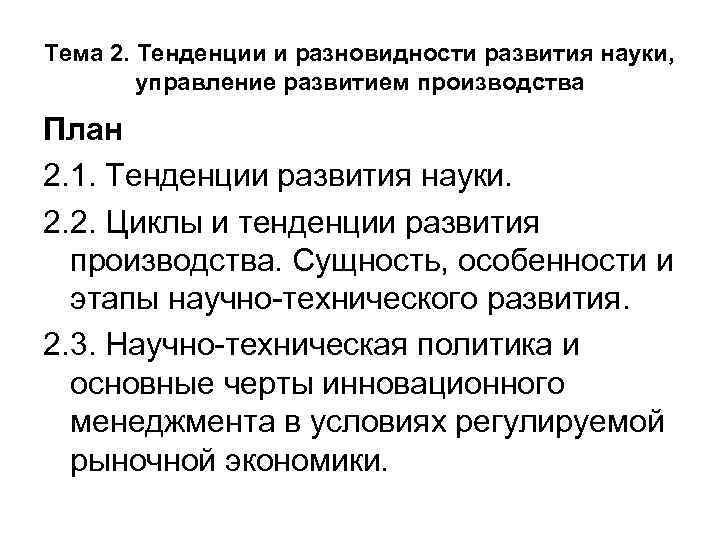 Тема 2. Тенденции и разновидности развития науки, управление развитием производства

План

2.1. Тенденции развития науки.

2.2. Циклы и тенденции развития производства. Сущность, особенности и этапы научно-технического развития.

2.3. Научно-техническая политика и основные черты инновационного менеджмента в условиях регулируемой рыночной экономики.